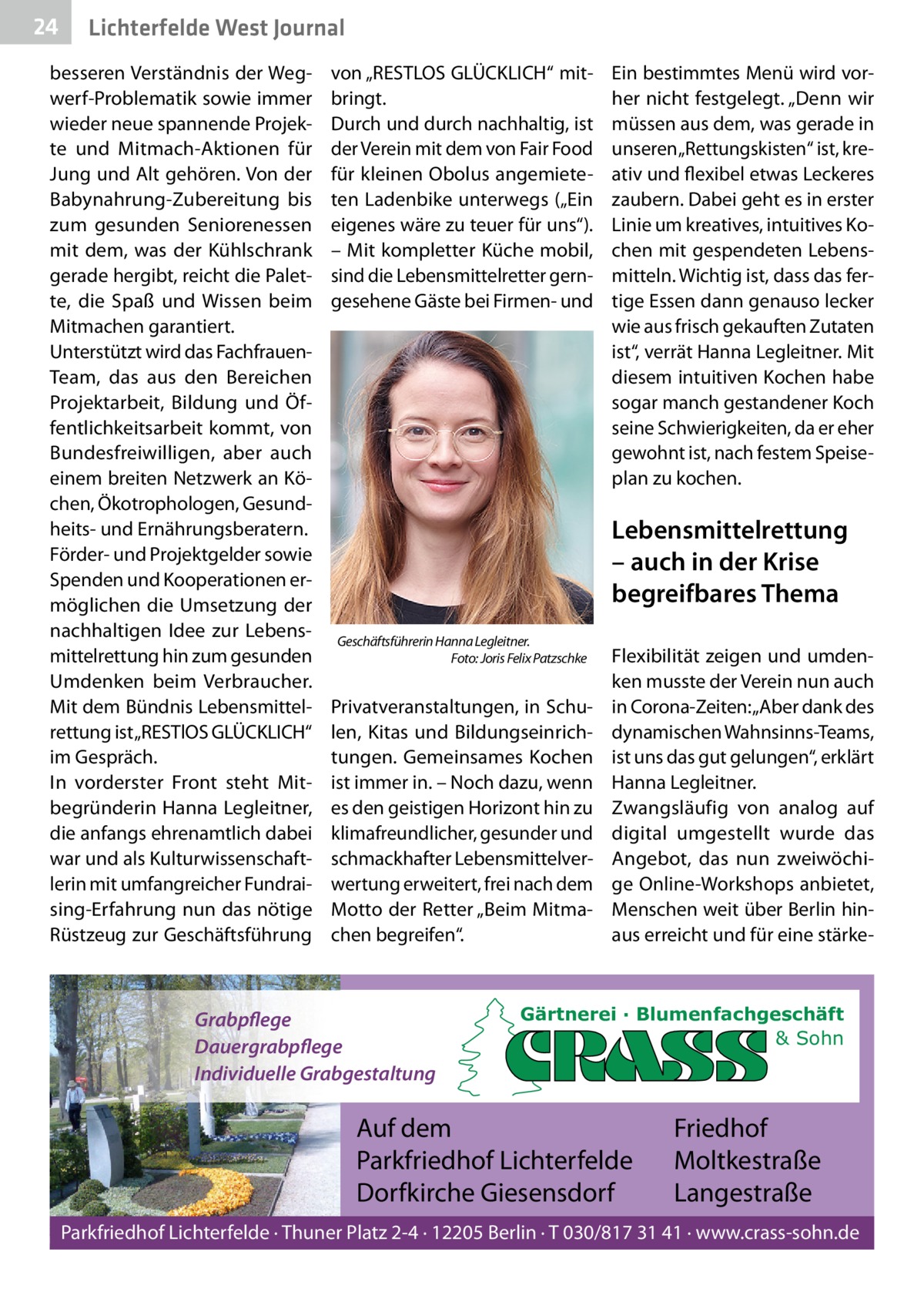 24 Lichterfelde West Journal

besseren Verständnis der Wegwerf-Problematik sowie immer wieder neue spannende Projekte und Mitmach-Aktionen für Jung und Alt gehören. Von der Babynahrung-Zubereitung bis zum gesunden Seniorenessen mit dem, was der Kühlschrank gerade hergibt, reicht die Palette, die Spaß und Wissen beim Mitmachen garantiert.
Unterstützt wird das Fachfrauen-Team, das aus den Bereichen Projektarbeit, Bildung und Öffentlichkeitsarbeit kommt, von Bundesfreiwilligen, aber auch einem breiten Netzwerk an Köchen, Ökotrophologen, Gesundheits- und Ernährungsberatern.
Förder- und Projektgelder sowie Spenden und Kooperationen ermöglichen die Umsetzung der nachhaltigen Idee zur Lebensmittelrettung hin zum gesunden Umdenken beim Verbraucher. Mit dem Bündnis Lebensmittelrettung ist „RESTlOS GLÜCKLICH“ im Gespräch.
In vorderster Front steht Mitbegründerin Hanna Legleitner, die anfangs ehrenamtlich dabei war und als Kulturwissenschaftlerin mit umfangreicher Fundraising-Erfahrung nun das nötige Rüstzeug zur Geschäftsführung von „RESTLOS GLÜCKLICH“ mitbringt.
Durch und durch nachhaltig, ist der Verein mit dem von Fair Food für kleinen Obolus angemieteten Ladenbike unterwegs („Ein eigenes wäre zu teuer für uns“). – Mit kompletter Küche mobil, sind die Lebensmittelretter gerngesehene Gäste bei Firmen- und

Geschäftsführerin Hanna Legleitner. Foto: Joris Felix Patzschke

Privatveranstaltungen, in Schulen, Kitas und Bildungseinrichtungen. Gemeinsames Kochen ist immer in. – Noch dazu, wenn es den geistigen Horizont hin zu klimafreundlicher, gesunder und schmackhafter Lebensmittelverwertung erweitert, frei nach dem Motto der Retter „Beim Mitmachen begreifen“.

Ein bestimmtes Menü wird vorher nicht festgelegt. „Denn wir müssen aus dem, was gerade in unseren „Rettungskisten“ ist, kreativ und flexibel etwas Leckeres zaubern. Dabei geht es in erster Linie um kreatives, intuitives Kochen mit gespendeten Lebensmitteln. Wichtig ist, dass das fertige Essen dann genauso lecker wie aus frisch gekauften Zutaten ist“, verrät Hanna Legleitner. Mit diesem intuitiven Kochen habe sogar manch gestandener Koch seine Schwierigkeiten, da er eher gewohnt ist, nach festem Speiseplan zu kochen.

Lebensmittelrettung – auch in der Krise begreifbares Thema

Flexibilität zeigen und umdenken musste der Verein nun auch in Corona-Zeiten: „Aber dank des dynamischen Wahnsinns-Teams, ist uns das gut gelungen“, erklärt Hanna Legleitner.
Zwangsläufig von analog auf digital umgestellt wurde das Angebot, das nun zweiwöchige Online-Workshops anbietet, Menschen weit über Berlin hinaus erreicht und für eine stärke-

Grabpflege
Dauergrabpflege
Individuelle Grabgestaltung

Gärtnerei · Blumenfachgeschäft
CRASS & Sohn

Auf dem Parkfriedhof Lichterfelde Dorfkirche Giesensdorf

Friedhof Moltkestraße Langestraße

Parkfriedhof Lichterfelde · Thuner Platz 2-4 · 12205 Berlin · T 030/817 31 41 · www.crass-sohn.de